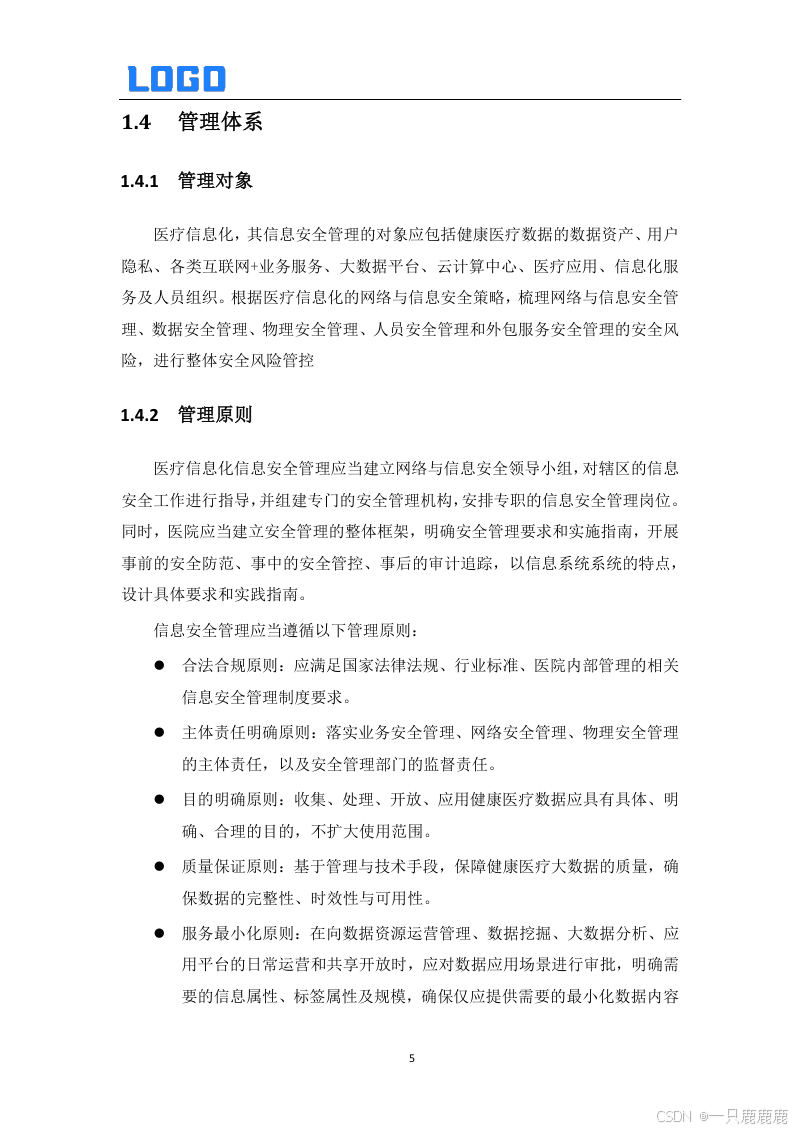 LOGO

1.4 管理体系

1.4.1 管理对象

医疗信息化，其信息安全管理的对象应包括健康医疗数据的数据资产、用户隐私、各类互联网+业务服务、大数据平台、云计算中心、医疗应用、信息化服务及人员组织。根据医疗信息化的网络与信息安全策略，梳理网络与信息安全管理、数据安全管理、物理安全管理、人员安全管理和外包服务安全管理的安全风险，进行整体安全风险管控

1.4.2 管理原则

医疗信息化信息安全管理应当建立网络与信息安全领导小组，对辖区的信息安全工作进行指导，并组建专门的安全管理机构，安排专职的信息安全管理岗位。同时，医院应当建立安全管理的整体框架，明确安全管理要求和实施指南，开展事前的安全防范、事中的安全管控、事后的审计追踪，以信息系统系统的特点，设计具体要求和实践指南。

信息安全管理应当遵循以下管理原则：

● 合法合规原则：应满足国家法律法规、行业标准、医院内部管理的相关信息安全管理制度要求。

● 主体责任明确原则：落实业务安全管理、网络安全管理、物理安全管理的主体责任，以及安全管理部门的监督责任。

● 目的明确原则：收集、处理、开放、应用健康医疗数据应具有具体、明确、合理的目的，不扩大使用范围。

● 质量保证原则：基于管理与技术手段，保障健康医疗大数据的质量，确保数据的完整性、时效性与可用性。

● 服务最小化原则：在向数据资源运营管理、数据挖掘、大数据分析、应用平台的日常运营和共享开放时，应对数据应用场景进行审批，明确需要的信息属性、标签属性及规模，确保仅应提供需要的最小化数据内容

5

CSDN @一只鹿鹿鹿